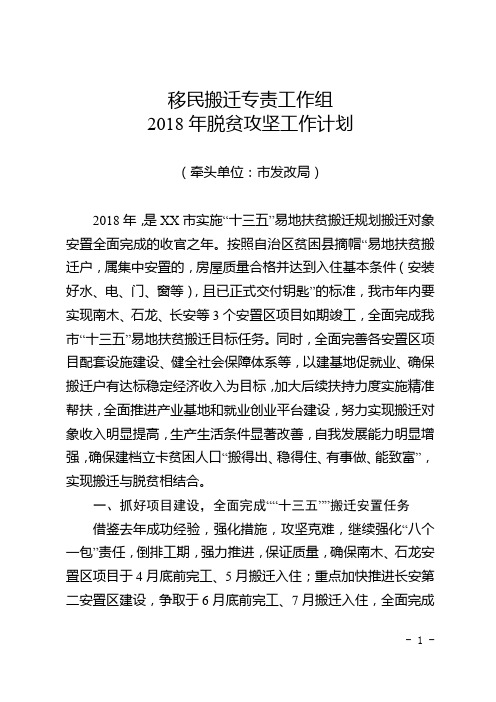 移民搬迁专责工作组
2018 年脱贫攻坚工作计划

（牵头单位：市发改局）

2018 年，是 XX 市实施“十三五”易地扶贫搬迁规划搬迁对象安置全面完成的收官之年。按照自治区贫困县摘帽“易地扶贫搬迁户，属集中安置的，房屋质量合格并达到入住基本条件（安装好水、电、门、窗等），且已正式交付钥匙”的标准，我市年内要实现南木、石龙、长安等 3 个安置区项目如期竣工，全面完成我市“十三五”易地扶贫搬迁目标任务。同时，全面完善各安置区项目配套设施建设、健全社会保障体系等，以建基地促就业、确保搬迁户有达标稳定经济收入为目标，加大后续扶持力度实施精准帮扶，全面推进产业基地和就业创业平台建设，努力实现搬迁对象收入明显提高，生产生活条件显著改善，自我发展能力明显增强，确保建档立卡贫困人口“搬得出、稳得住、有事做、能致富”，实现搬迁与脱贫相结合。

一、抓好项目建设，全面完成““十三五””搬迁安置任务

借鉴去年成功经验，强化措施，攻坚克难，继续强化“八个一包”责任，倒排工期，强力推进，保证质量，确保南木、石龙安置区项目于 4 月底前完工、5 月搬迁入住；重点加快推进长安第二安置区建设，争取于 6 月底前完工、7 月搬迁入住，全面完成

- 1 -